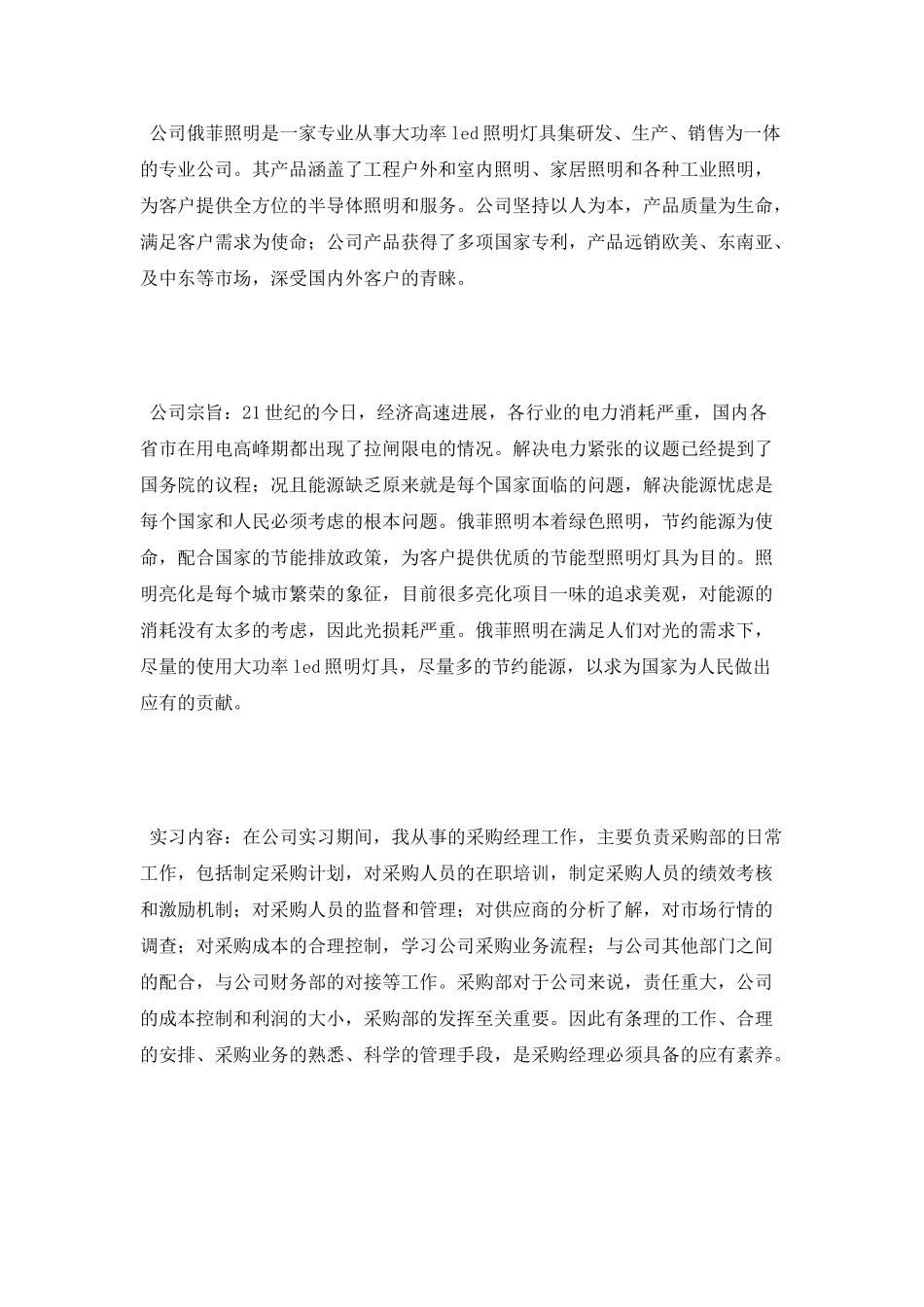 公司俄菲照明是一家专业从事大功率led照明灯具集研发、生产、销售为一体的专业公司。其产品涵盖了工程户外和室内照明、家居照明和各种工业照明，为客户提供全方位的半导体照明和服务。公司坚持以人为本，产品质量为生命，满足客户需求为使命；公司产品获得了多项国家专利，产品远销欧美、东南亚、及中东等市场，深受国内外客户的青睐。

公司宗旨：21世纪的今日，经济高速进展，各行业的电力消耗严重，国内各省市在用电高峰期都出现了拉闸限电的情况。解决电力紧张的议题已经提到了国务院的议程；况且能源缺乏原来就是每个国家面临的问题，解决能源忧虑是每个国家和人民必须考虑的根本问题。俄菲照明本着绿色照明，节约能源为使命，配合国家的节能排放政策，为客户提供优质的节能型照明灯具为目的。照明亮化是每个城市繁荣的象征，目前很多亮化项目一味的追求美观，对能源的消耗没有太多的考虑，因此光损耗严重。俄菲照明在满足人们对光的需求下，尽量的使用大功率led照明灯具，尽量多的节约能源，以求为国家为人民做出应有的贡献。

实习内容：在公司实习期间，我从事的采购经理工作，主要负责采购部的日常工作，包括制定采购计划，对采购人员的在职培训，制定采购人员的绩效考核和激励机制；对采购人员的监督和管理；对供应商的分析了解，对市场行情的调查；对采购成本的合理控制，学习公司采购业务流程；与公司其他部门之间的配合，与公司财务部的对接等工作。采购部对于公司来说，责任重大，公司的成本控制和利润的大小，采购部的发挥至关重要。因此有条理的工作、合理的安排、采购业务的熟悉、科学的管理手段，是采购经理必须具备的应有素养。